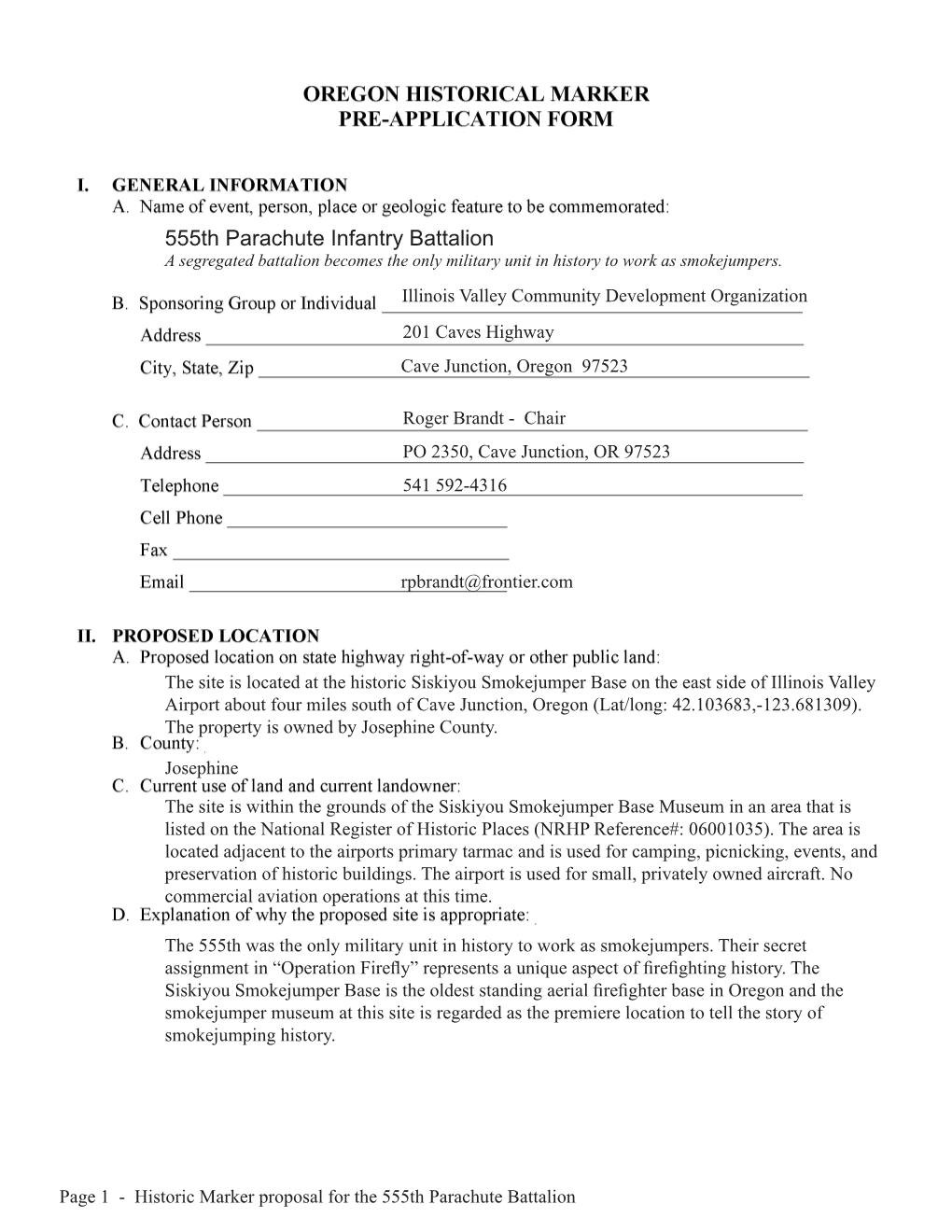 OREGON HISTORICAL MARKER
PRE-APPLICATION FORM

I. GENERAL INFORMATION
A. Name of event, person, place or geologic feature to be commemorated:
555th Parachute Infantry Battalion
A segregated battalion becomes the only military unit in history to work as smokejumpers.

B. Sponsoring Group or Individual Illinois Valley Community Development Organization
Address 201 Caves Highway
City, State, Zip Cave Junction, Oregon 97523

C. Contact Person Roger Brandt - Chair
Address PO 2350, Cave Junction, OR 97523
Telephone 541 592-4316
Cell Phone
Fax
Email rpbrandt@frontier.com

II. PROPOSED LOCATION
A. Proposed location on state highway right-of-way or other public land:
The site is located at the historic Siskiyou Smokejumper Base on the east side of Illinois Valley Airport about four miles south of Cave Junction, Oregon (Lat/long: 42.103683,-123.681309). The property is owned by Josephine County.
B. County:
Josephine
C. Current use of land and current landowner:
The site is within the grounds of the Siskiyou Smokejumper Base Museum in an area that is listed on the National Register of Historic Places (NRHP Reference#: 06001035). The area is located adjacent to the airports primary tarmac and is used for camping, picnicking, events, and preservation of historic buildings. The airport is used for small, privately owned aircraft. No commercial aviation operations at this time.
D. Explanation of why the proposed site is appropriate:
The 555th was the only military unit in history to work as smokejumpers. Their secret assignment in “Operation Firefly” represents a unique aspect of firefighting history. The Siskiyou Smokejumper Base is the oldest standing aerial firefighter base in Oregon and the smokejumper museum at this site is regarded as the premiere location to tell the story of smokejumping history.

Page 1 - Historic Marker proposal for the 555th Parachute Battalion